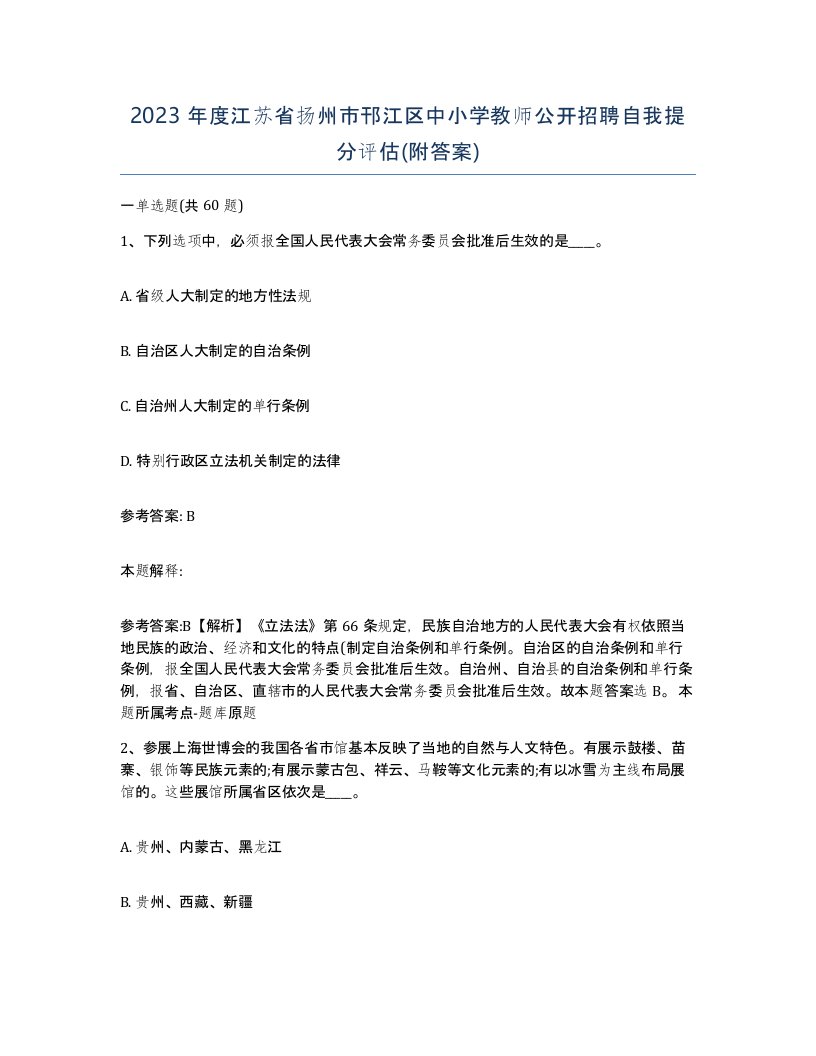 2023 年度江苏省扬州市邗江区中小学教师公开招聘自我提分评估(附答案)

一单选题(共 60 题)

1、下列选项中，必须报全国人民代表大会常务委员会批准后生效的是____。

A. 省级人大制定的地方性法规

B. 自治区人大制定的自治条例

C. 自治州人大制定的单行条例

D. 特别行政区立法机关制定的法律

参考答案: B

本题解释:

参考答案:B【解析】《立法法》第 66 条规定，民族自治地方的人民代表大会有权依照当地民族的政治、经济和文化的特点(制定自治条例和单行条例。自治区的自治条例和单行条例，报全国人民代表大会常务委员会批准后生效。自治州、自治县的自治条例和单行条例，报省、自治区、直辖市的人民代表大会常务委员会批准后生效。故本题答案选 B。本题所属考点-题库原题

2、参展上海世博会的我国各省市馆基本反映了当地的自然与人文特色。有展示鼓楼、苗寨、银饰等民族元素的;有展示蒙古包、祥云、马鞍等文化元素的;有以冰雪为主线布局展馆的。这些展馆所属省区依次是____。

A. 贵州、内蒙古、黑龙江

B. 贵州、西藏、新疆